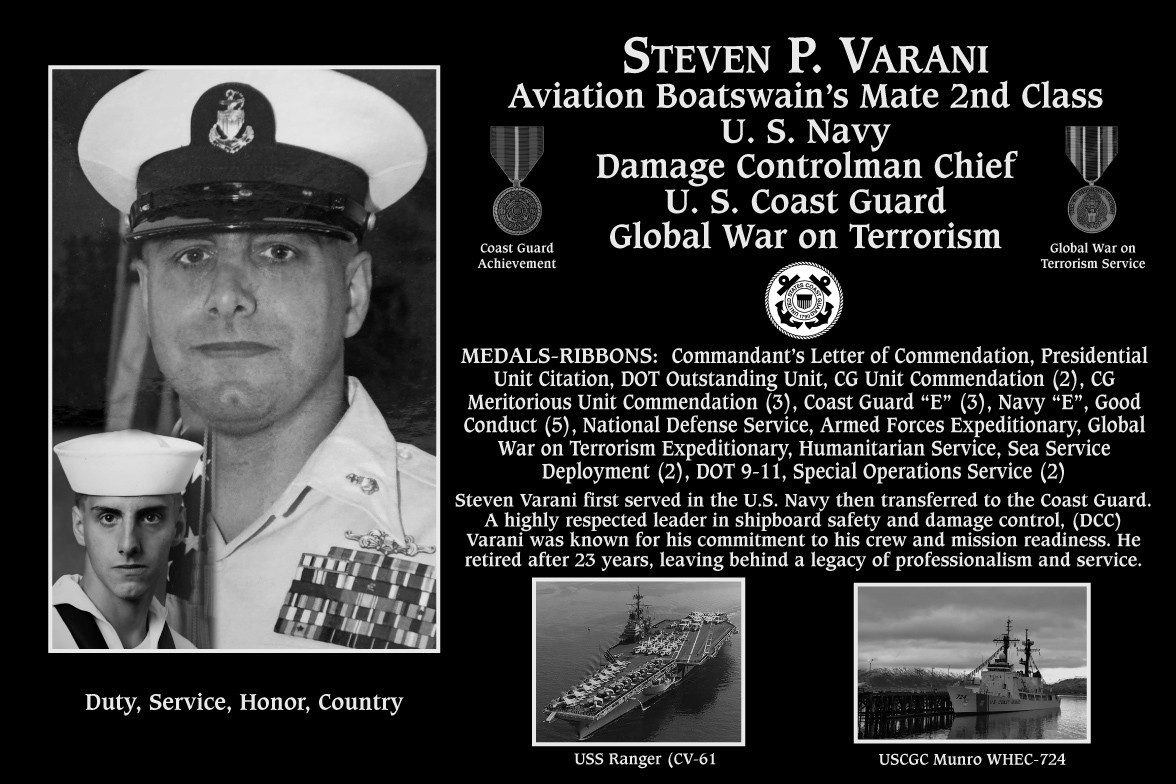 STEVEN P. VARANI
Aviation Boatswain's Mate 2nd Class
U. S. Navy
Damage Controlman Chief
U. S. Coast Guard
Global War on Terrorism

Coast Guard Achievement

Global War on Terrorism Service

MEDALS-RIBBONS: Commandant's Letter of Commendation, Presidential Unit Citation, DOT Outstanding Unit, CG Unit Commendation (2), CG Meritorious Unit Commendation (3), Coast Guard "E" (3), Navy "E", Good Conduct (5), National Defense Service, Armed Forces Expeditionary, Global War on Terrorism Expeditionary, Humanitarian Service, Sea Service Deployment (2), DOT 9-11, Special Operations Service (2)

Steven Varani first served in the U.S. Navy then transferred to the Coast Guard. A highly respected leader in shipboard safety and damage control, (DCC) Varani was known for his commitment to his crew and mission readiness. He retired after 23 years, leaving behind a legacy of professionalism and service.

Duty, Service, Honor, Country

USS Ranger (CV-61

USCGC Munro WHEC-724